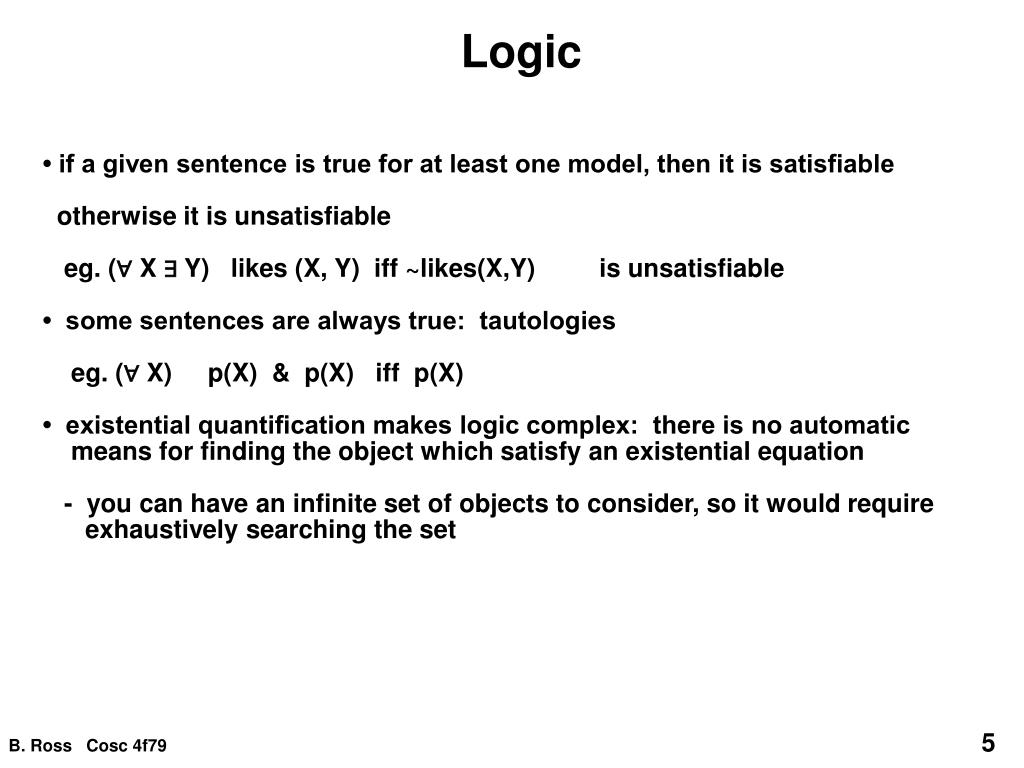 Logic

• if a given sentence is true for at least one model, then it is satisfiable

otherwise it is unsatisfiable

eg. ($\forall$ X $\exists$ Y) likes (X, Y) iff ~likes(X,Y) is unsatisfiable

• some sentences are always true: tautologies

eg. ($\forall$ X) p(X) & p(X) iff p(X)

• existential quantification makes logic complex: there is no automatic means for finding the object which satisfy an existential equation

- you can have an infinite set of objects to consider, so it would require exhaustively searching the set

B. Ross Cosc 4f79

5